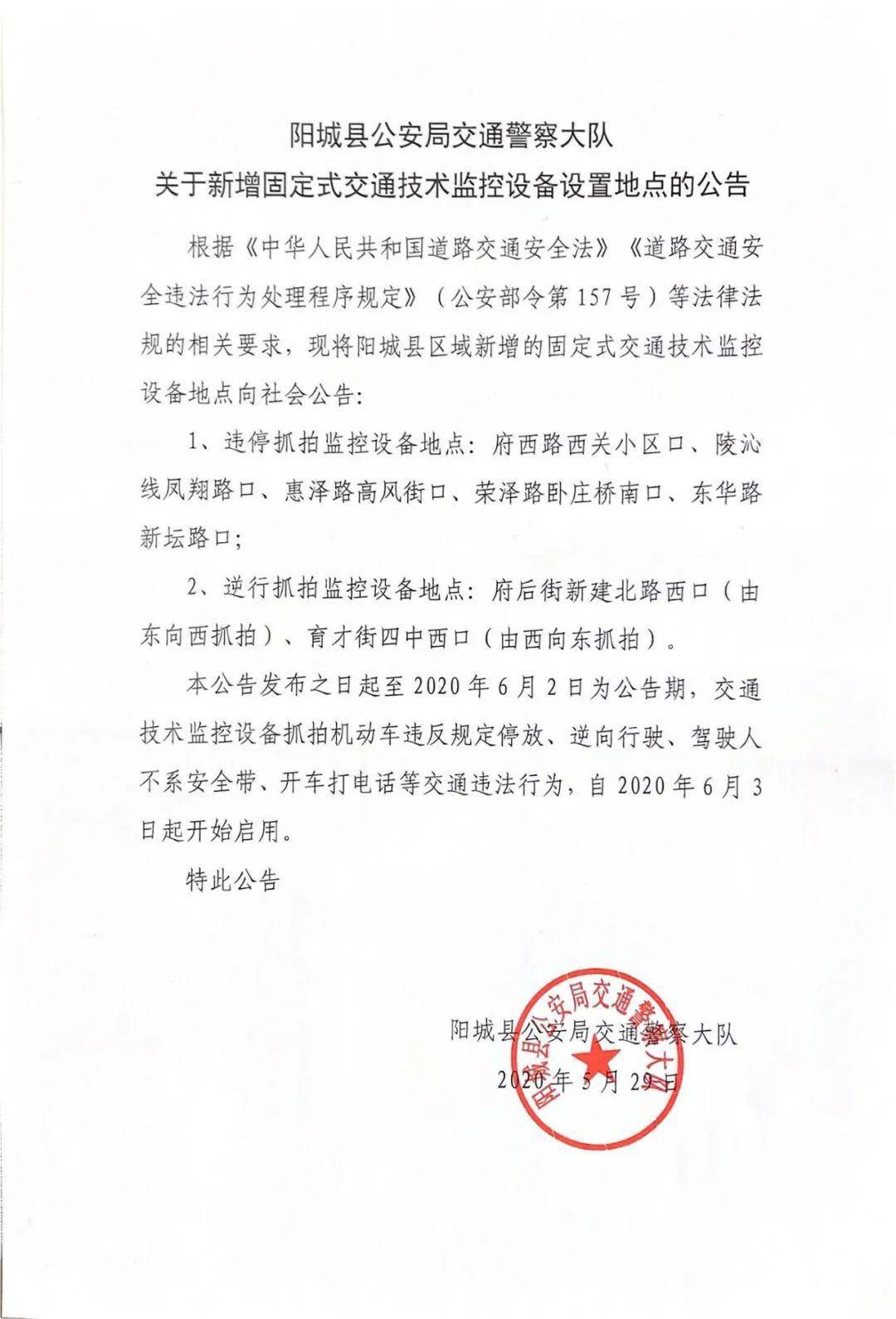 阳城县公安局交通警察大队
关于新增固定式交通技术监控设备设置地点的公告

根据《中华人民共和国道路交通安全法》《道路交通安全违法行为处理程序规定》（公安部令第157号）等法律法规的相关要求，现将阳城县区域新增的固定式交通技术监控设备地点向社会公告：

1、违停抓拍监控设备地点：府西路西关小区口、陵沁线凤翔路口、惠泽路高风街口、荣泽路卧庄桥南口、东华路新坛路口；

2、逆行抓拍监控设备地点：府后街新建北路西口（由东向西抓拍）、育才街四中西口（由西向东抓拍）。

本公告发布之日起至2020年6月2日为公告期，交通技术监控设备抓拍机动车违反规定停放、逆向行驶、驾驶人不系安全带、开车打电话等交通违法行为，自2020年6月3日起开始启用。

特此公告

阳城县公安局交通警察大队
2020年5月29日

阳城县公安局交通警察大队